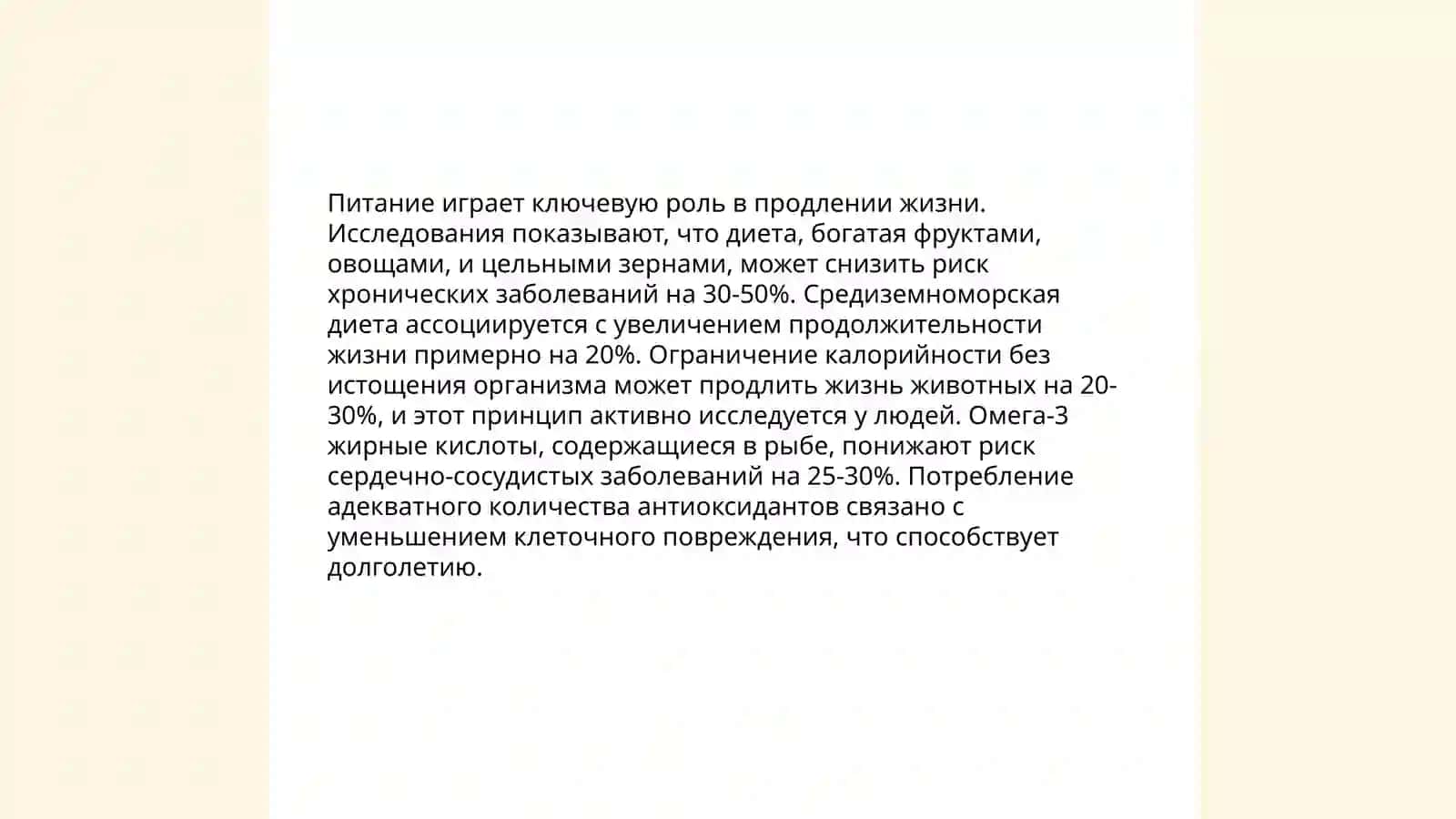 Питание играет ключевую роль в продлении жизни. Исследования показывают, что диета, богатая фруктами, овощами, и цельными зернами, может снизить риск хронических заболеваний на 30-50%. Средиземноморская диета ассоциируется с увеличением продолжительности жизни примерно на 20%. Ограничение калорийности без истощения организма может продлить жизнь животных на 20-30%, и этот принцип активно исследуется у людей. Омега-3 жирные кислоты, содержащиеся в рыбе, понижают риск сердечно-сосудистых заболеваний на 25-30%. Потребление адекватного количества антиоксидантов связано с уменьшением клеточного повреждения, что способствует долголетию.